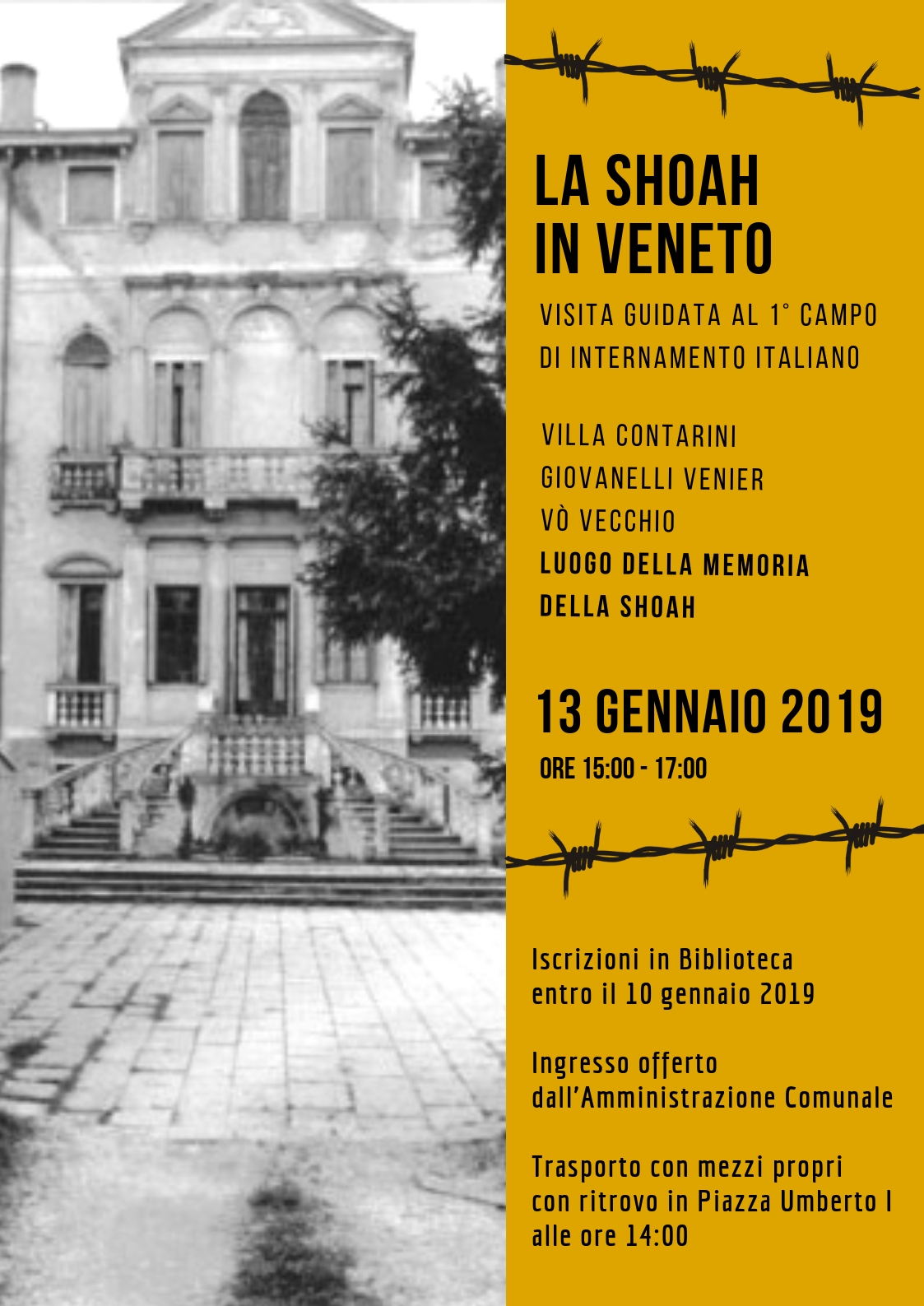 LA SHOAH IN VENETO

VISITA GUIDATA AL 1° CAMPO DI INTERNAMENTO ITALIANO

VILLA CONTARINI
GIOVANELLI VENIER
VÒ VECCHIO
LUOGO DELLA MEMORIA
DELLA SHOAH

13 GENNAIO 2019

ORE 15:00 - 17:00

Iscrizioni in Biblioteca entro il 10 gennaio 2019

Ingresso offerto dall'Amministrazione Comunale

Trasporto con mezzi propri con ritrovo in Piazza Umberto I alle ore 14:00